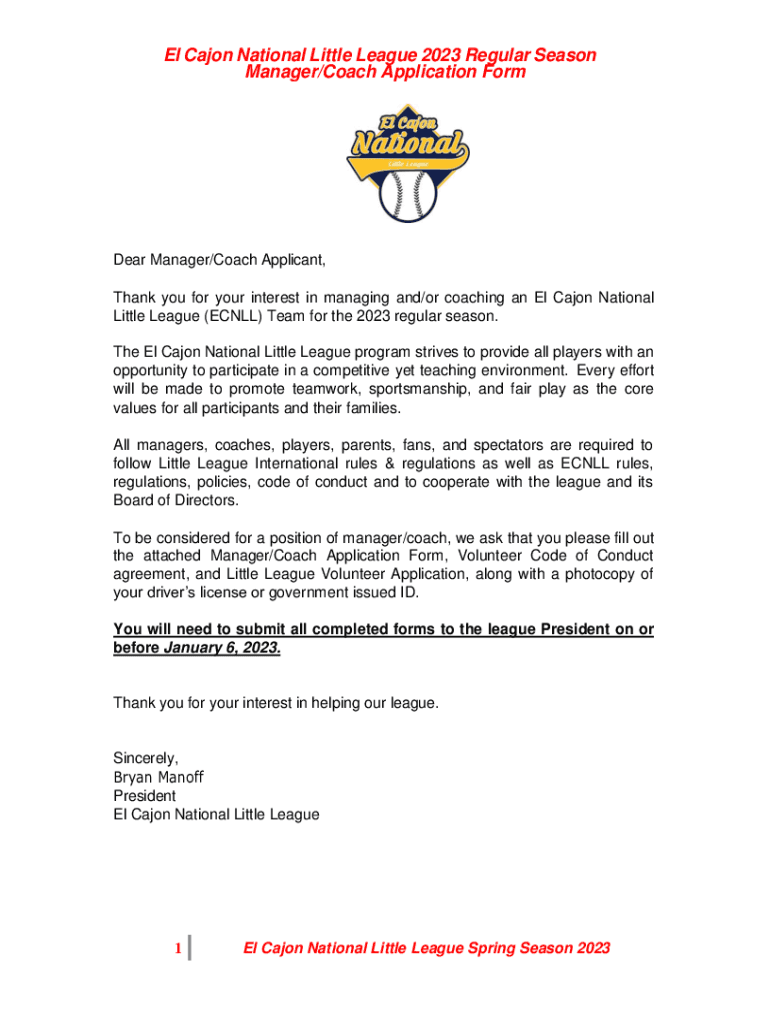 El Cajon National Little League 2023 Regular Season Manager/Coach Application Form

El Cajon National Little League

Dear Manager/Coach Applicant,

Thank you for your interest in managing and/or coaching an El Cajon National Little League (ECNLL) Team for the 2023 regular season.

The El Cajon National Little League program strives to provide all players with an opportunity to participate in a competitive yet teaching environment. Every effort will be made to promote teamwork, sportsmanship, and fair play as the core values for all participants and their families.

All managers, coaches, players, parents, fans, and spectators are required to follow Little League International rules & regulations as well as ECNLL rules, regulations, policies, code of conduct and to cooperate with the league and its Board of Directors.

To be considered for a position of manager/coach, we ask that you please fill out the attached Manager/Coach Application Form, Volunteer Code of Conduct agreement, and Little League Volunteer Application, along with a photocopy of your driver's license or government issued ID.

You will need to submit all completed forms to the league President on or before January 6, 2023.

Thank you for your interest in helping our league.

Sincerely,
Bryan Manoff
President
El Cajon National Little League

1 | El Cajon National Little League Spring Season 2023